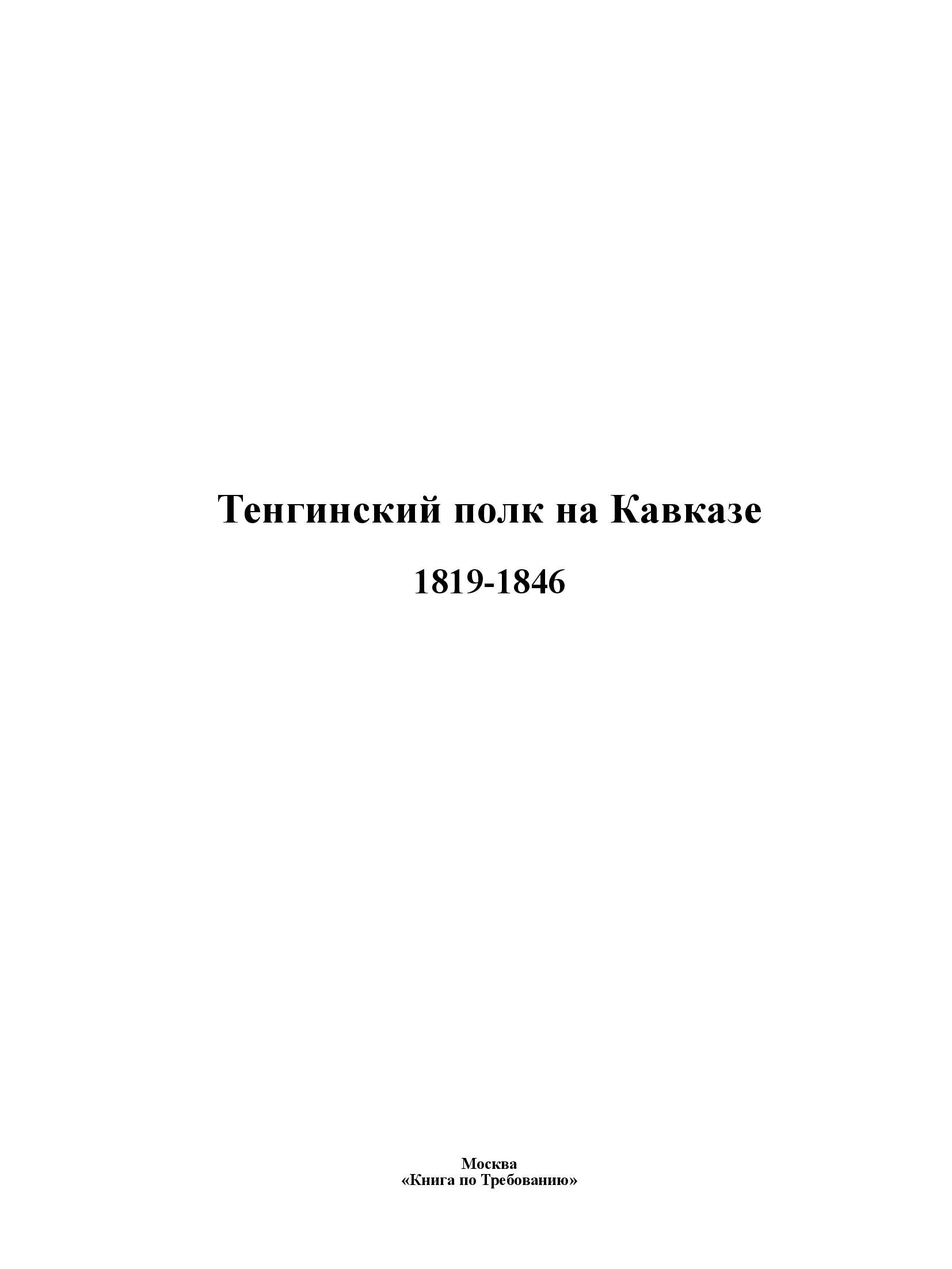 Тенгинский полк на Кавказе

1819-1846

Москва
«Книга по Требованию»